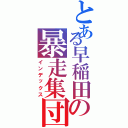 とある早稲田の暴走集団
インデックス